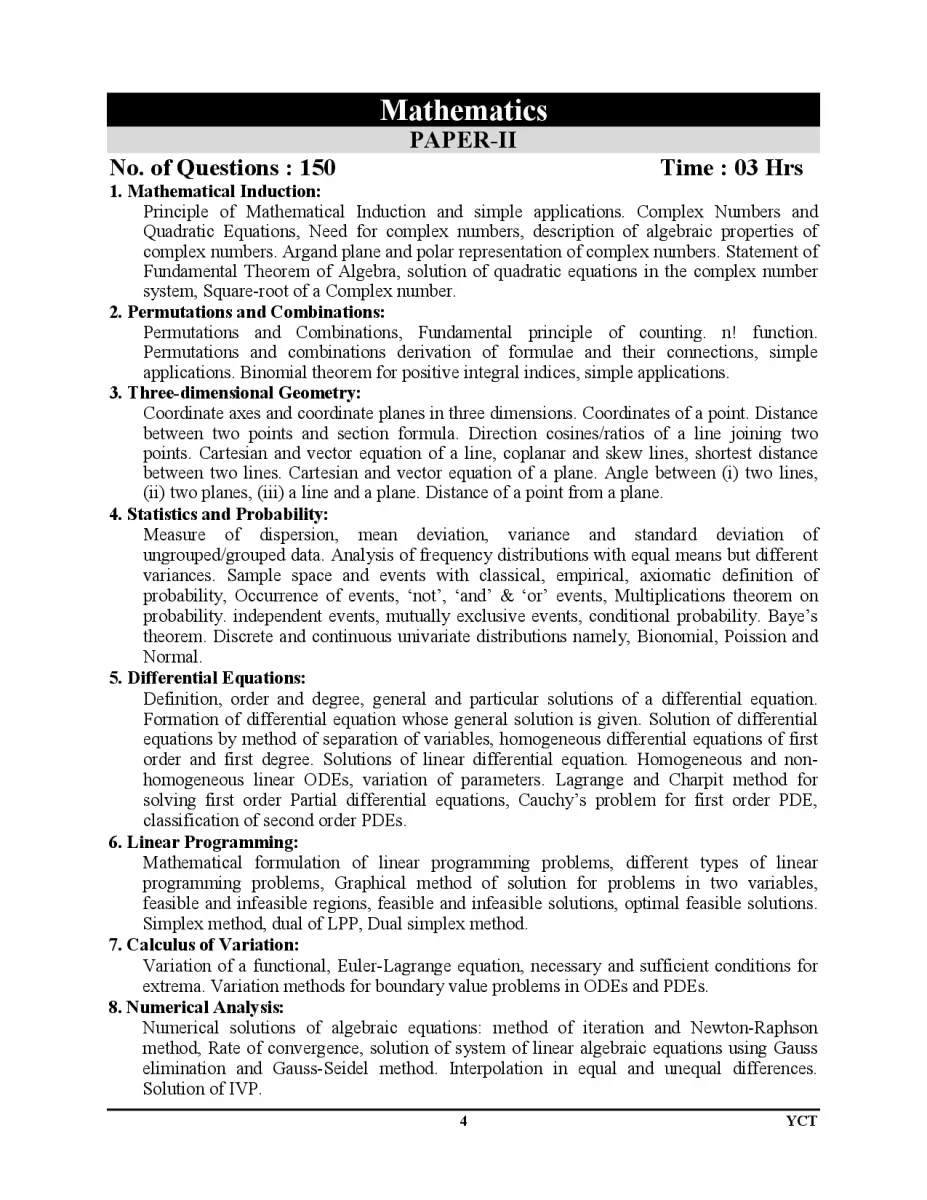 Mathematics

PAPER-II

No. of Questions : 150 Time : 03 Hrs

1. Mathematical Induction:

Principle of Mathematical Induction and simple applications. Complex Numbers and Quadratic Equations, Need for complex numbers, description of algebraic properties of complex numbers. Argand plane and polar representation of complex numbers. Statement of Fundamental Theorem of Algebra, solution of quadratic equations in the complex number system, Square-root of a Complex number.

2. Permutations and Combinations:

Permutations and Combinations, Fundamental principle of counting. n! function. Permutations and combinations derivation of formulae and their connections, simple applications. Binomial theorem for positive integral indices, simple applications.

3. Three-dimensional Geometry:

Coordinate axes and coordinate planes in three dimensions. Coordinates of a point. Distance between two points and section formula. Direction cosines/ratios of a line joining two points. Cartesian and vector equation of a line, coplanar and skew lines, shortest distance between two lines. Cartesian and vector equation of a plane. Angle between (i) two lines, (ii) two planes, (iii) a line and a plane. Distance of a point from a plane.

4. Statistics and Probability:

Measure of dispersion, mean deviation, variance and standard deviation of ungrouped/grouped data. Analysis of frequency distributions with equal means but different variances. Sample space and events with classical, empirical, axiomatic definition of probability, Occurrence of events, 'not', 'and' & 'or' events, Multiplications theorem on probability. independent events, mutually exclusive events, conditional probability. Baye's theorem. Discrete and continuous univariate distributions namely, Bionomial, Poission and Normal.

5. Differential Equations:

Definition, order and degree, general and particular solutions of a differential equation. Formation of differential equation whose general solution is given. Solution of differential equations by method of separation of variables, homogeneous differential equations of first order and first degree. Solutions of linear differential equation. Homogeneous and non-homogeneous linear ODEs, variation of parameters. Lagrange and Charpit method for solving first order Partial differential equations, Cauchy's problem for first order PDE, classification of second order PDEs.

6. Linear Programming:

Mathematical formulation of linear programming problems, different types of linear programming problems, Graphical method of solution for problems in two variables, feasible and infeasible regions, feasible and infeasible solutions, optimal feasible solutions. Simplex method, dual of LPP, Dual simplex method.

7. Calculus of Variation:

Variation of a functional, Euler-Lagrange equation, necessary and sufficient conditions for extrema. Variation methods for boundary value problems in ODEs and PDEs.

8. Numerical Analysis:

Numerical solutions of algebraic equations: method of iteration and Newton-Raphson method, Rate of convergence, solution of system of linear algebraic equations using Gauss elimination and Gauss-Seidel method. Interpolation in equal and unequal differences. Solution of IVP.

4 YCT